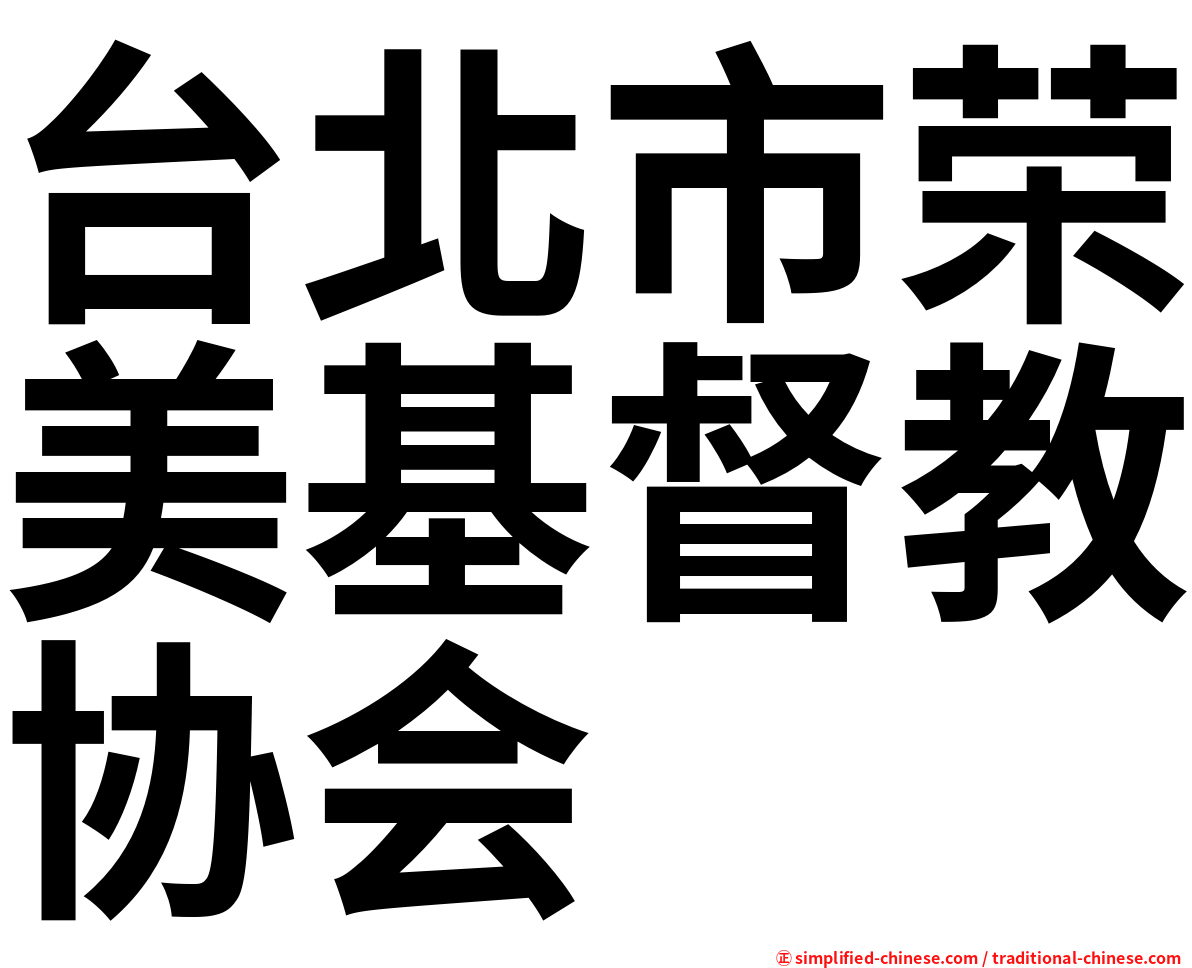 台北市荣美基督教协会

㊣ simplified-chinese.com / traditional-chinese.com